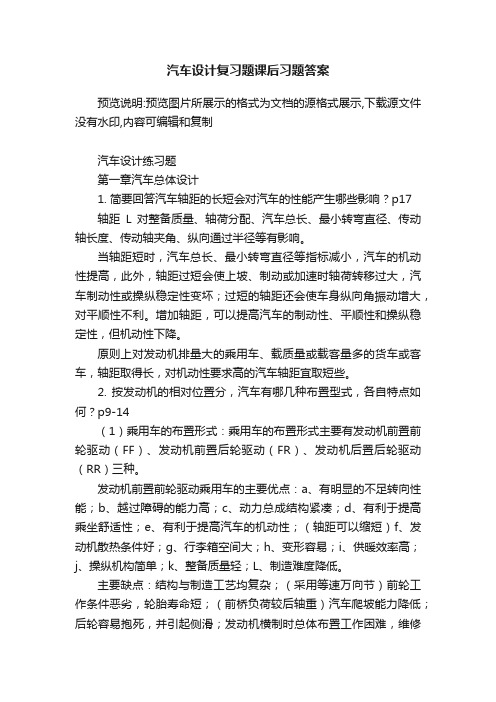 汽车设计复习题课后习题答案

预览说明:预览图片所展示的格式为文档的源格式展示,下载源文件没有水印,内容可编辑和复制

汽车设计练习题

第一章汽车总体设计

1. 简要回答汽车轴距的长短会对汽车的性能产生哪些影响？p17

轴距 L 对整备质量、轴荷分配、汽车总长、最小转弯直径、传动轴长度、传动轴夹角、纵向通过半径等有影响。

当轴距短时，汽车总长、最小转弯直径等指标减小，汽车的机动性提高，此外，轴距过短会使上坡、制动或加速时轴荷转移过大，汽车制动性或操纵稳定性变坏；过短的轴距还会使车身纵向角振动增大，对平顺性不利。增加轴距，可以提高汽车的制动性、平顺性和操纵稳定性，但机动性下降。

原则上对发动机排量大的乘用车、载质量或载客量多的货车或客车，轴距取得长，对机动性要求高的汽车轴距宜取短些。

2. 按发动机的相对位置分，汽车有哪几种布置型式，各自特点如何？p9-14

（1）乘用车的布置形式：乘用车的布置形式主要有发动机前置前轮驱动（FF）、发动机前置后轮驱动（FR）、发动机后置后轮驱动（RR）三种。

发动机前置前轮驱动乘用车的主要优点：a、有明显的不足转向性能；b、越过障碍的能力高；c、动力总成结构紧凑；d、有利于提高乘坐舒适性；e、有利于提高汽车的机动性；（轴距可以缩短）f、发动机散热条件好；g、行李箱空间大；h、变形容易；i、供暖效率高；j、操纵机构简单；k、整备质量轻；L、制造难度降低。

主要缺点：结构与制造工艺均复杂；（采用等速万向节）前轮工作条件恶劣，轮胎寿命短；（前桥负荷较后轴重）汽车爬坡能力降低；后轮容易抱死，并引起侧滑；发动机横制时总体布置工作困难，维修